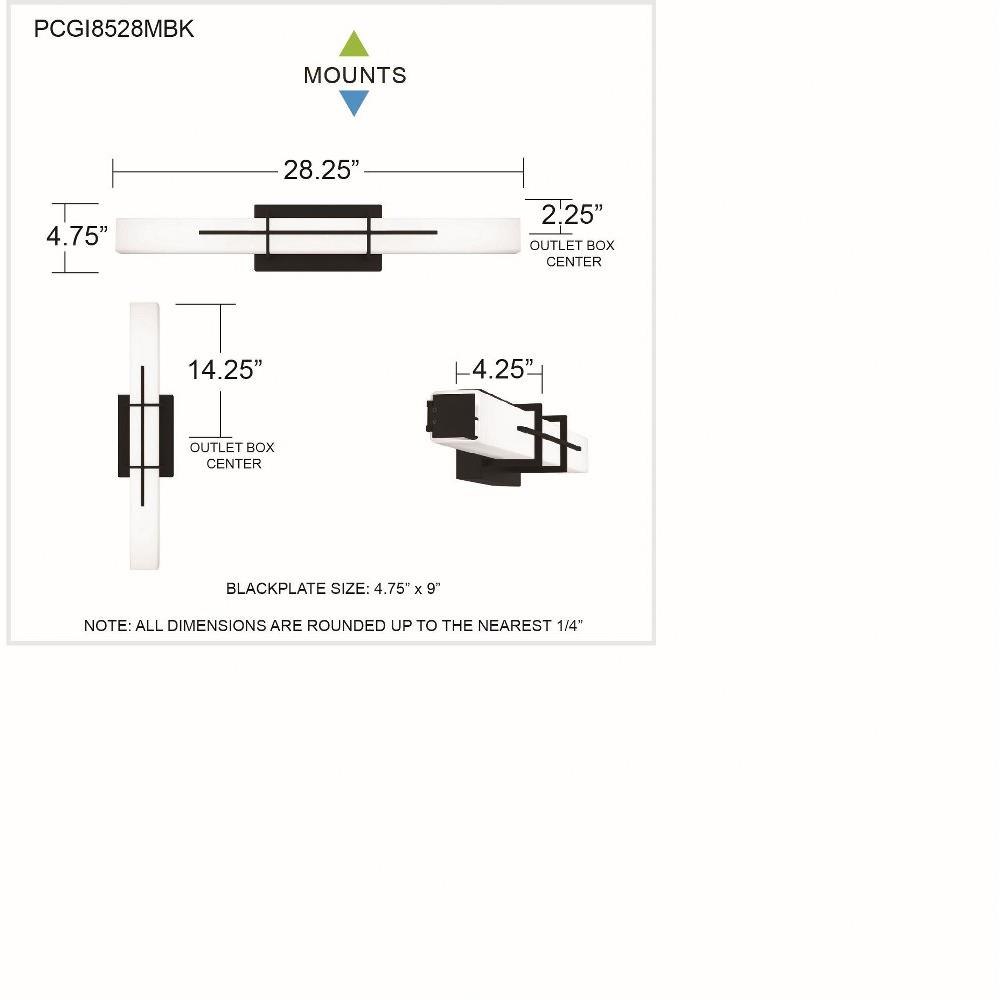 PCGI8528MBK

MOUNTS

28.25”

4.75”

2.25”
OUTLET BOX
CENTER

14.25”
OUTLET BOX
CENTER

4.25”

BLACKPLATE SIZE: 4.75” x 9”

NOTE: ALL DIMENSIONS ARE ROUNDED UP TO THE NEAREST 1/4”